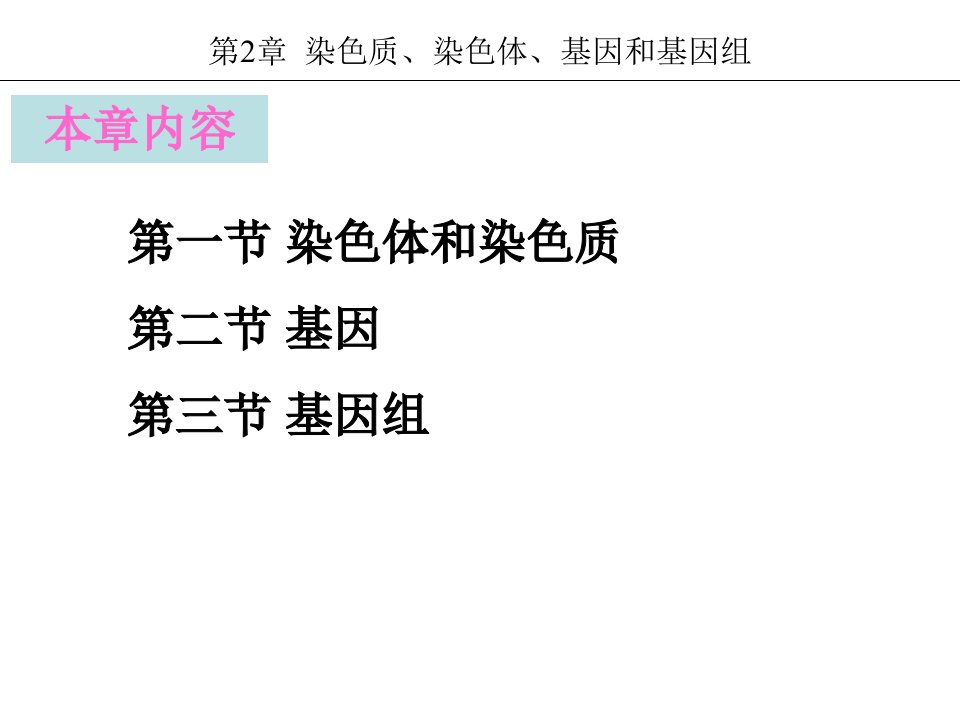 第2章 染色质、染色体、基因和基因组

本章内容

第一节 染色体和染色质

第二节 基因

第三节 基因组